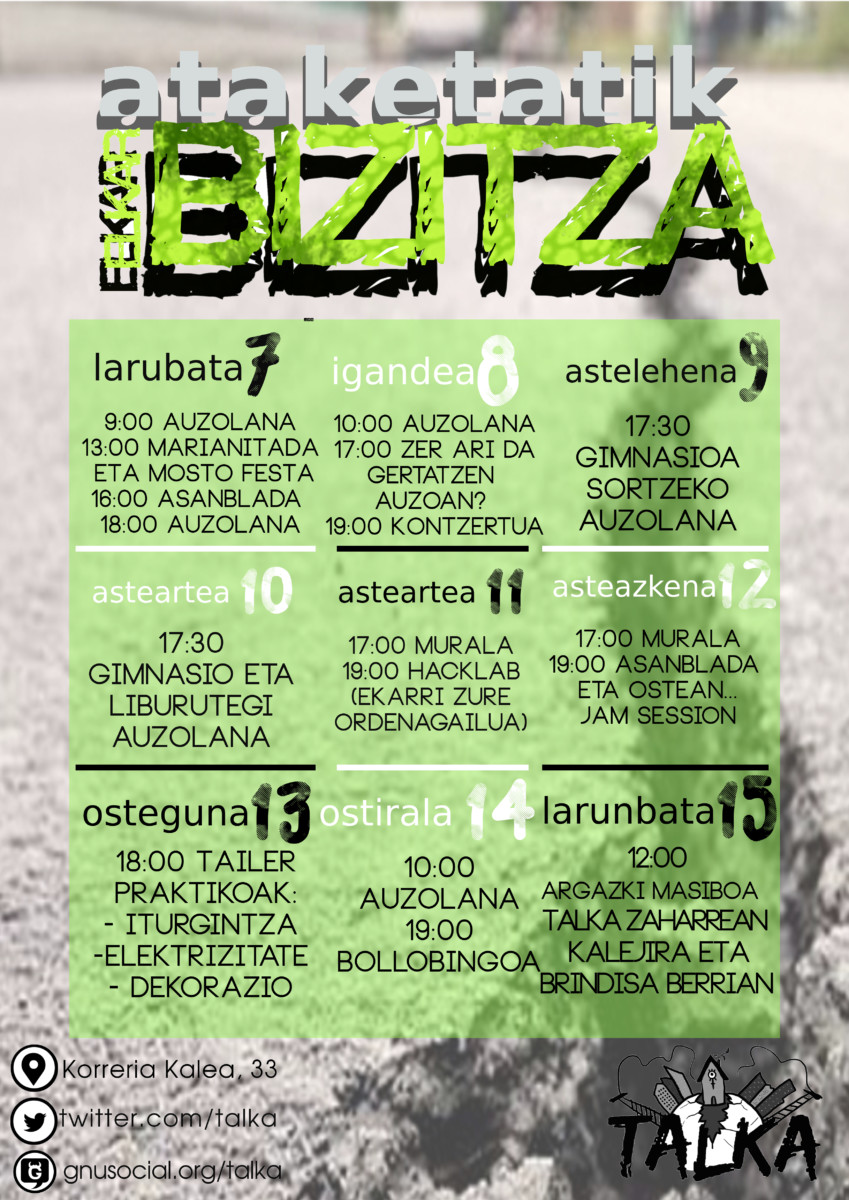 ataketatik
EKAR BIZITZA

larubata 7
9:00 AUZOLANA
13:00 MARIANITADA ETA MOSTO FESTA
16:00 ASANBLADA
18:00 AUZOLANA

igandea 8
10:00 AUZOLANA
17:00 ZER ARI DA GERTATZEN AUZOAN?
19:00 KONTZERTUA

astelehena 9
17:30
GIMNASIOA SORTZEKO AUZOLANA

asteartea 10
17:30
GIMNASIO ETA LIBURUTEGI AUZOLANA

asteartea 11
17:00 MURALA
19:00 HACKLAB (EKARRI ZURE ORDENAGAILUA)

asteazkena 12
17:00 MURALA
19:00 ASANBLADA ETA OSTEAN... JAM SESSION

osteguna 13
18:00 TAILER PRAKTIKOAK:
- ITURGINTZA
-ELEKTRIZITATE
- DEKORAZIO

ostirala 14
10:00
AUZOLANA
19:00
BOLLOBINGOA

larunbata 15
12:00
ARGAZKI MASIBOA
TALKA ZAHARREAN
KALEJIRA ETA
BRINDISA BERRIAN

Korreria Kalea, 33
twitter.com/talka
gnusocial.org/talka

TALKA